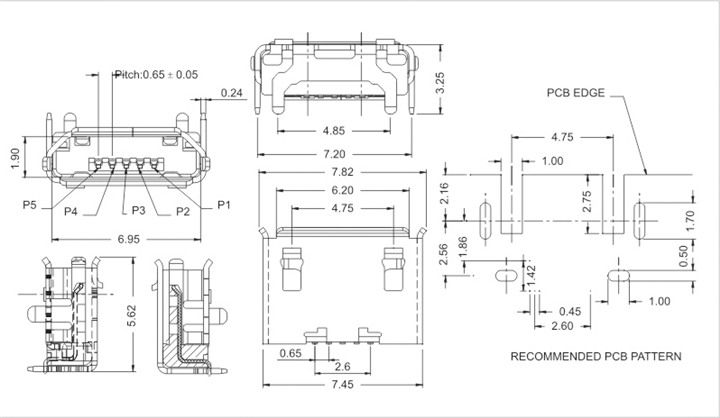 Pitch:0.65 ± 0.05
0.24
1.90
P5
P4
P3
P2
P1
6.95
5.62
3.25
4.85
7.20
7.82
6.20
4.75
0.65
2.6
7.45
PCB EDGE
4.75
1.00
2.16
2.75
1.70
2.56
1.86
1.42
0.50
0.45
1.00
2.60
RECOMMENDED PCB PATTERN